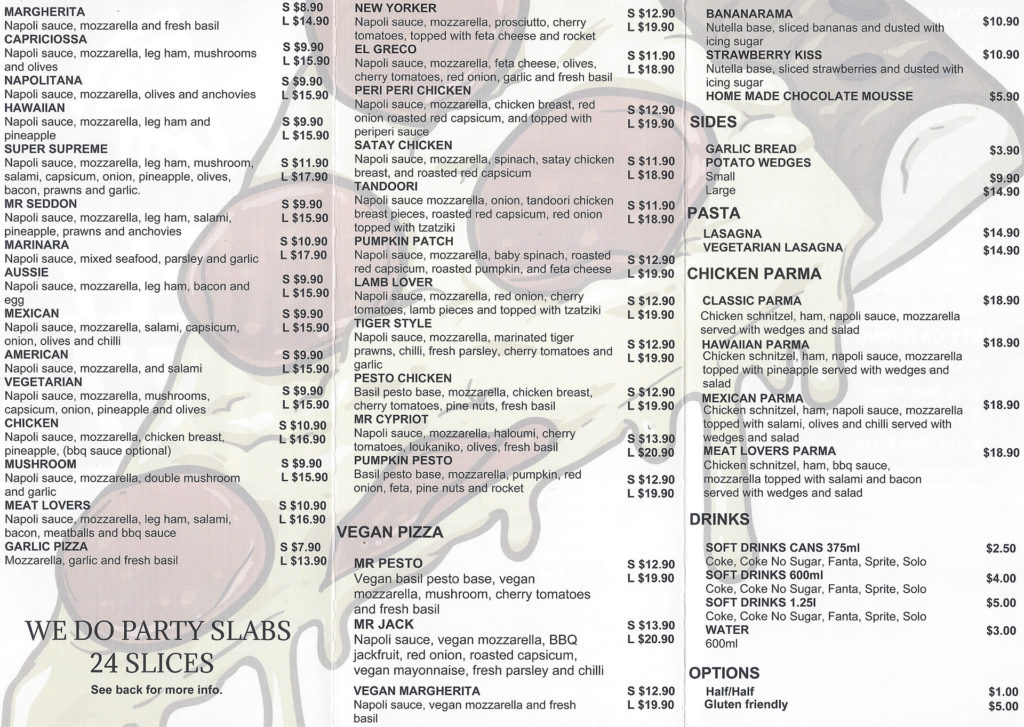 MARGHERITA
Napoli sauce, mozzarella and fresh basil
S $8.90
L $14.90

CAPRICIOSSA
Napoli sauce, mozzarella, leg ham, mushrooms and olives
S $9.90
L $15.90

NAPOLITANA
Napoli sauce, mozzarella, olives and anchovies
S $9.90
L $15.90

HAWAIIAN
Napoli sauce, mozzarella, leg ham and pineapple
S $9.90
L $15.90

SUPER SUPREME
Napoli sauce, mozzarella, leg ham, mushroom, salami, capsicum, onion, pineapple, olives, bacon, prawns and garlic.
S $11.90
L $17.90

MR SEDDON
Napoli sauce, mozzarella, leg ham, salami, pineapple, prawns and anchovies
S $9.90
L $15.90

MARINARA
Napoli sauce, mixed seafood, parsley and garlic
S $10.90
L $17.90

AUSSIE
Napoli sauce, mozzarella, leg ham, bacon and egg
S $9.90
L $15.90

MEXICAN
Napoli sauce, mozzarella, salami, capsicum, onion, olives and chilli
S $9.90
L $15.90

AMERICAN
Napoli sauce, mozzarella, and salami
S $9.90
L $15.90

VEGETARIAN
Napoli sauce, mozzarella, mushrooms, capsicum, onion, pineapple and olives
S $9.90
L $15.90

CHICKEN
Napoli sauce, mozzarella, chicken breast, pineapple, (bbq sauce optional)
S $10.90
L $16.90

MUSHROOM
Napoli sauce, mozzarella, double mushroom and garlic
S $9.90
L $15.90

MEAT LOVERS
Napoli sauce, mozzarella, leg ham, salami, bacon, meatballs and bbq sauce
S $10.90
L $16.90

GARLIC PIZZA
Mozzarella, garlic and fresh basil
S $7.90
L $13.90

WE DO PARTY SLABS
24 SLICES
See back for more info.

NEW YORKER
Napoli sauce, mozzarella, prosciutto, cherry tomatoes, topped with feta cheese and rocket
S $12.90
L $19.90

EL GRECO
Napoli sauce, mozzarella, feta cheese, olives, cherry tomatoes, red onion, garlic and fresh basil
S $11.90
L $18.90

PERI PERI CHICKEN
Napoli sauce, mozzarella, chicken breast, red onion roasted red capsicum, and topped with periperi sauce
S $12.90
L $19.90

SATAY CHICKEN
Napoli sauce, mozzarella, spinach, satay chicken breast, and roasted red capsicum
S $11.90
L $18.90

TANDOORI
Napoli sauce mozzarella, onion, tandoori chicken breast pieces, roasted red capsicum, red onion topped with tzatziki
S $11.90
L $18.90

PUMPKIN PATCH
Napoli sauce, mozzarella, baby spinach, roasted red capsicum, roasted pumpkin, and feta cheese
S $12.90
L $19.90

LAMB LOVER
Napoli sauce, mozzarella, red onion, cherry tomatoes, lamb pieces and topped with tzatziki
S $12.90
L $19.90

TIGER STYLE
Napoli sauce, mozzarella, marinated tiger prawns, chilli, fresh parsley, cherry tomatoes and garlic
S $12.90
L $19.90

PESTO CHICKEN
Basil pesto base, mozzarella, chicken breast, cherry tomatoes, pine nuts, fresh basil
S $12.90
L $19.90

MR CYPRIOT
Napoli sauce, mozzarella, haloumi, cherry tomatoes, loukaniko, olives, fresh basil
S $13.90
L $20.90

PUMPKIN PESTO
Basil pesto base, mozzarella, pumpkin, red onion, feta, pine nuts and rocket
S $12.90
L $19.90

VEGAN PIZZA

MR PESTO
Vegan basil pesto base, vegan mozzarella, mushroom, cherry tomatoes and fresh basil
S $12.90
L $19.90

MR JACK
Napoli sauce, vegan mozzarella, BBQ jackfruit, red onion, roasted capsicum, vegan mayonnaise, fresh parsley and chilli
S $13.90
L $20.90

VEGAN MARGHERITA
Napoli sauce, vegan mozzarella and fresh basil
S $12.90
L $19.90

BANANARAMA
Nutella base, sliced bananas and dusted with icing sugar
$10.90

STRAWBERRY KISS
Nutella base, sliced strawberries and dusted with icing sugar
$10.90

HOME MADE CHOCOLATE MOUSSE
$5.90

SIDES
GARLIC BREAD $3.90
POTATO WEDGES
Small $9.90
Large $14.90

PASTA
LASAGNA $14.90
VEGETARIAN LASAGNA $14.90

CHICKEN PARMA

CLASSIC PARMA
Chicken schnitzel, ham, napoli sauce, mozzarella served with wedges and salad
$18.90

HAWAIIAN PARMA
Chicken schnitzel, ham, napoli sauce, mozzarella topped with pineapple served with wedges and salad
$18.90

MEXICAN PARMA
Chicken schnitzel, ham, napoli sauce, mozzarella topped with salami, olives and chilli served with wedges and salad
$18.90

MEAT LOVERS PARMA
Chicken schnitzel, ham, bbq sauce, mozzarella topped with salami and bacon served with wedges and salad
$18.90

DRINKS
SOFT DRINKS CANS 375ml
Coke, Coke No Sugar, Fanta, Sprite, Solo
$2.50
SOFT DRINKS 600ml
Coke, Coke No Sugar, Fanta, Sprite, Solo
$4.00
SOFT DRINKS 1.25l
Coke, Coke No Sugar, Fanta, Sprite, Solo
$5.00
WATER
600ml
$3.00

OPTIONS
Half/Half $1.00
Gluten friendly $5.00